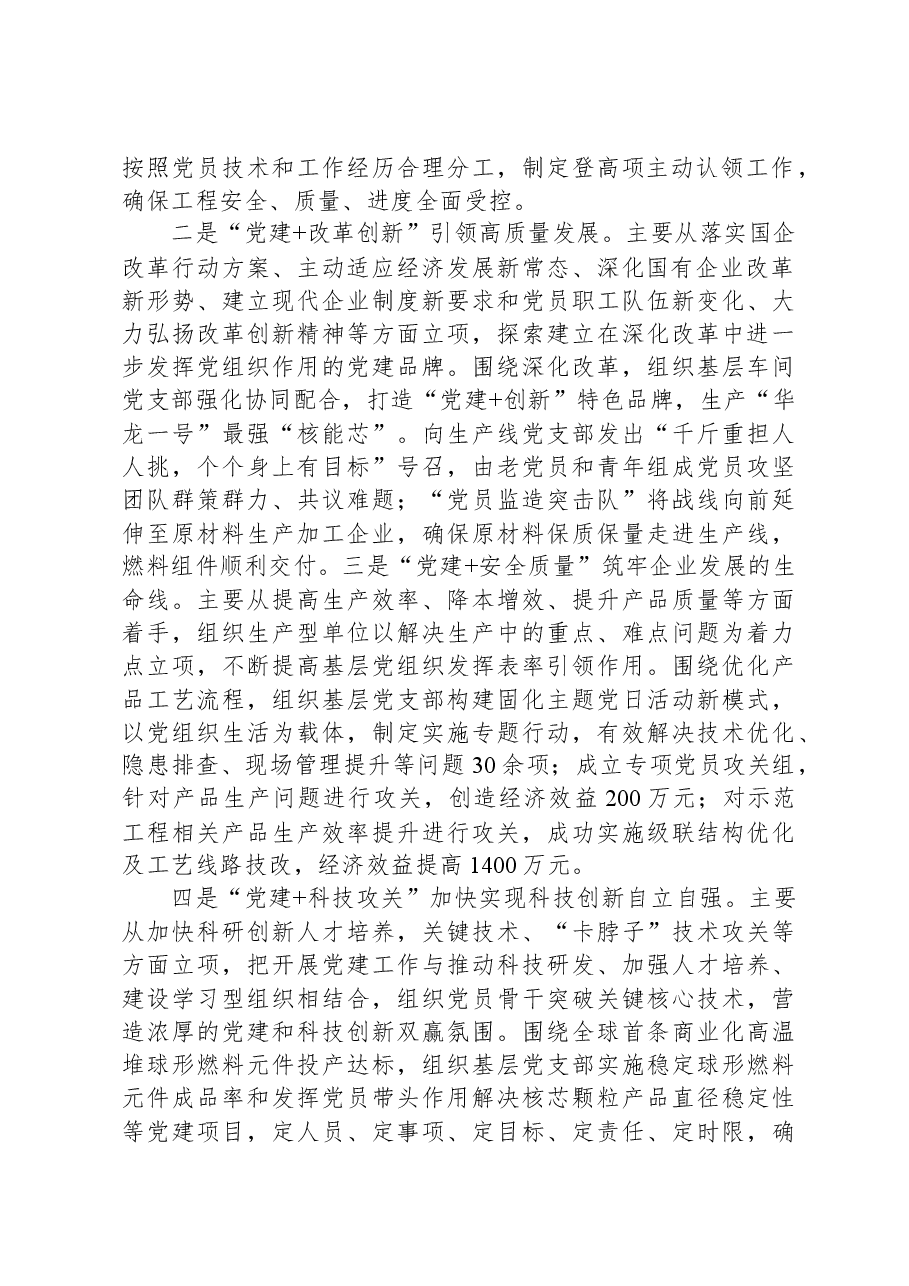 按照党员技术和工作经历合理分工，制定登高项主动认领工作，确保工程安全、质量、进度全面受控。

二是“党建+改革创新”引领高质量发展。主要从落实国企改革行动方案、主动适应经济发展新常态、深化国有企业改革新形势、建立现代企业制度新要求和党员职工队伍新变化、大力弘扬改革创新精神等方面立项，探索建立在深化改革中进一步发挥党组织作用的党建品牌。围绕深化改革，组织基层车间党支部强化协同配合，打造“党建+创新”特色品牌，生产“华龙一号”最强“核能芯”。向生产线党支部发出“千斤重担人人挑，个个身上有目标”号召，由老党员和青年组成党员攻坚团队群策群力、共议难题；“党员监造突击队”将战线向前延伸至原材料生产加工企业，确保原材料保质保量走进生产线，燃料组件顺利交付。三是“党建+安全质量”筑牢企业发展的生命线。主要从提高生产效率、降本增效、提升产品质量等方面着手，组织生产型单位以解决生产中的重点、难点问题为着力点立项，不断提高基层党组织发挥表率引领作用。围绕优化产品工艺流程，组织基层党支部构建固化主题党日活动新模式，以党组织生活为载体，制定实施专题行动，有效解决技术优化、隐患排查、现场管理提升等问题30余项；成立专项党员攻关组，针对产品生产问题进行攻关，创造经济效益200万元；对示范工程相关产品生产效率提升进行攻关，成功实施级联结构优化及工艺线路技改，经济效益提高1400万元。

四是“党建+科技攻关”加快实现科技创新自立自强。主要从加快科研创新人才培养，关键技术、“卡脖子”技术攻关等方面立项，把开展党建工作与推动科技研发、加强人才培养、建设学习型组织相结合，组织党员骨干突破关键核心技术，营造浓厚的党建和科技创新双赢氛围。围绕全球首条商业化高温堆球形燃料元件投产达标，组织基层党支部实施稳定球形燃料元件成品率和发挥党员带头作用解决核芯颗粒产品直径稳定性等党建项目，定人员、定事项、定目标、定责任、定时限，确